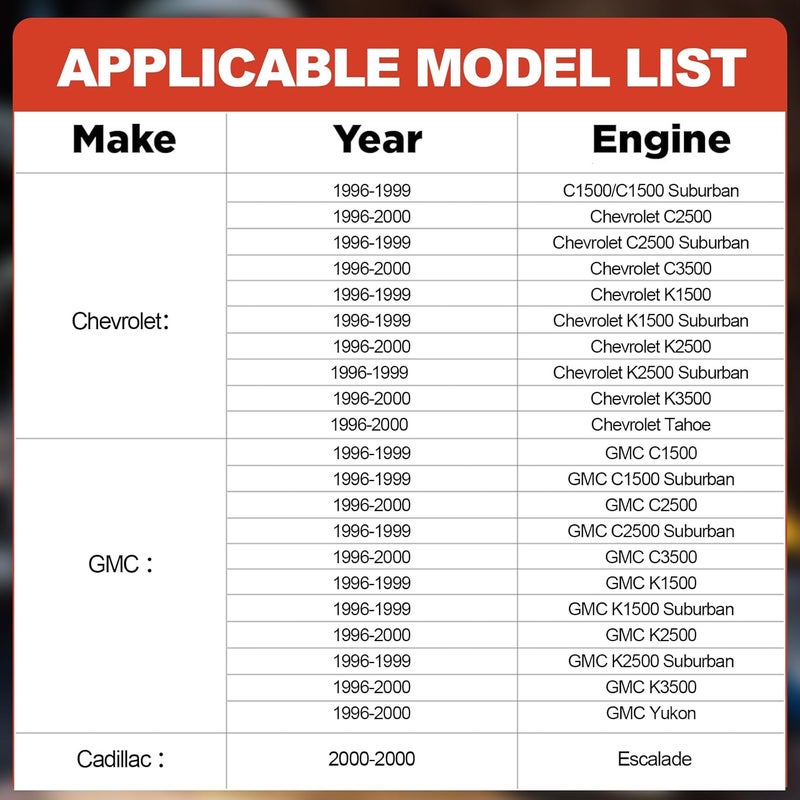 APPLICABLE MODEL LIST

| Make | Year | Engine |
|---|---|---|
| Chevrolet: | 1996-1999 | C1500/C1500 Suburban |
| | 1996-2000 | Chevrolet C2500 |
| | 1996-1999 | Chevrolet C2500 Suburban |
| | 1996-2000 | Chevrolet C3500 |
| | 1996-1999 | Chevrolet K1500 |
| | 1996-1999 | Chevrolet K1500 Suburban |
| | 1996-2000 | Chevrolet K2500 |
| | 1996-1999 | Chevrolet K2500 Suburban |
| | 1996-2000 | Chevrolet K3500 |
| | 1996-2000 | Chevrolet Tahoe |
| GMC : | 1996-1999 | GMC C1500 |
| | 1996-1999 | GMC C1500 Suburban |
| | 1996-2000 | GMC C2500 |
| | 1996-1999 | GMC C2500 Suburban |
| | 1996-2000 | GMC C3500 |
| | 1996-1999 | GMC K1500 |
| | 1996-1999 | GMC K1500 Suburban |
| | 1996-2000 | GMC K2500 |
| | 1996-1999 | GMC K2500 Suburban |
| | 1996-2000 | GMC K3500 |
| | 1996-2000 | GMC Yukon |
| Cadillac : | 2000-2000 | Escalade |